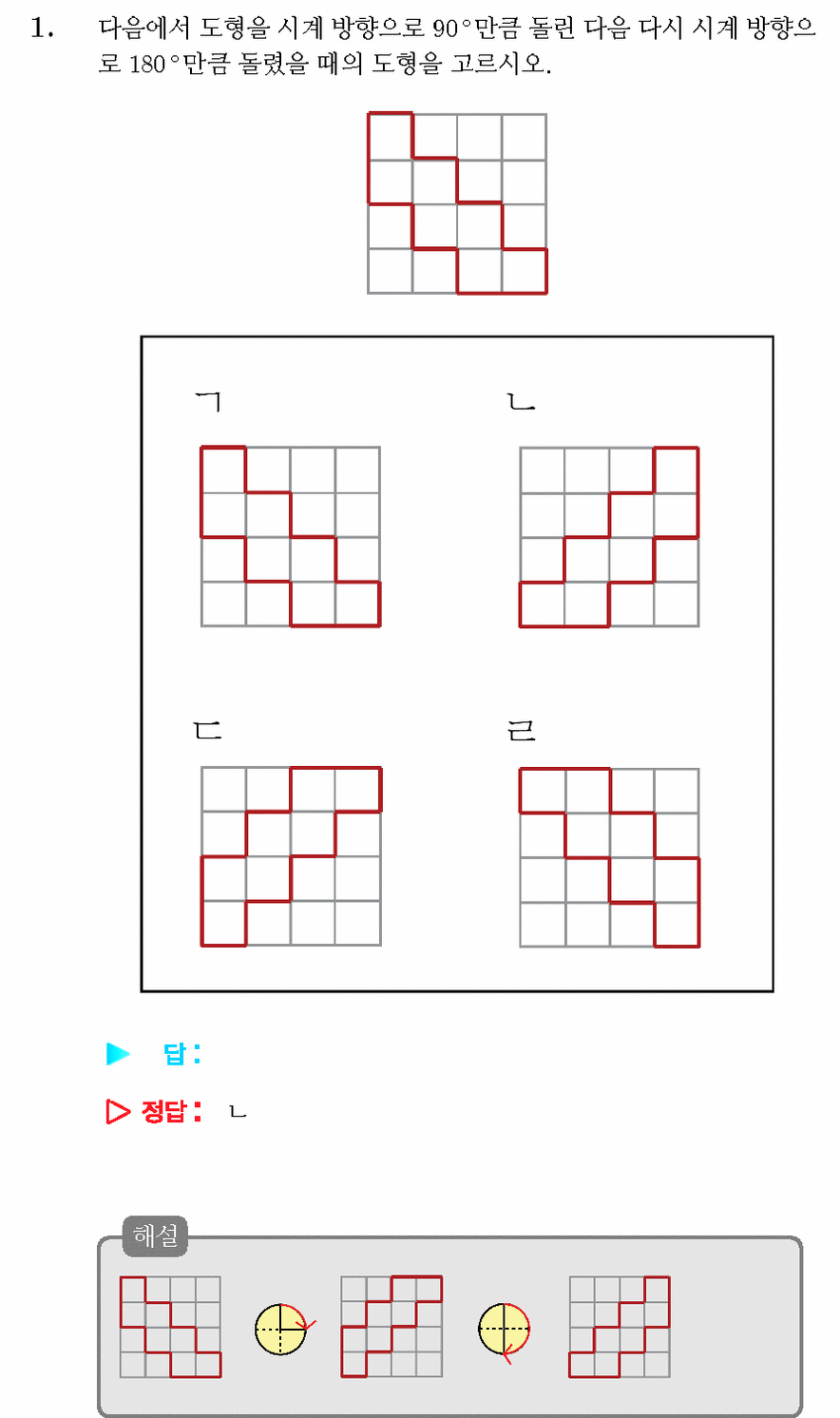 1. 다음에서 도형을 시계 방향으로 $90°$만큼 돌린 다음 다시 시계 방향으로 $180°$만큼 돌렸을 때의 도형을 고르시오.

ㄱ

ㄴ

ㄷ

ㄹ

▶ 답 :

▷ 정답 : ㄴ

해설